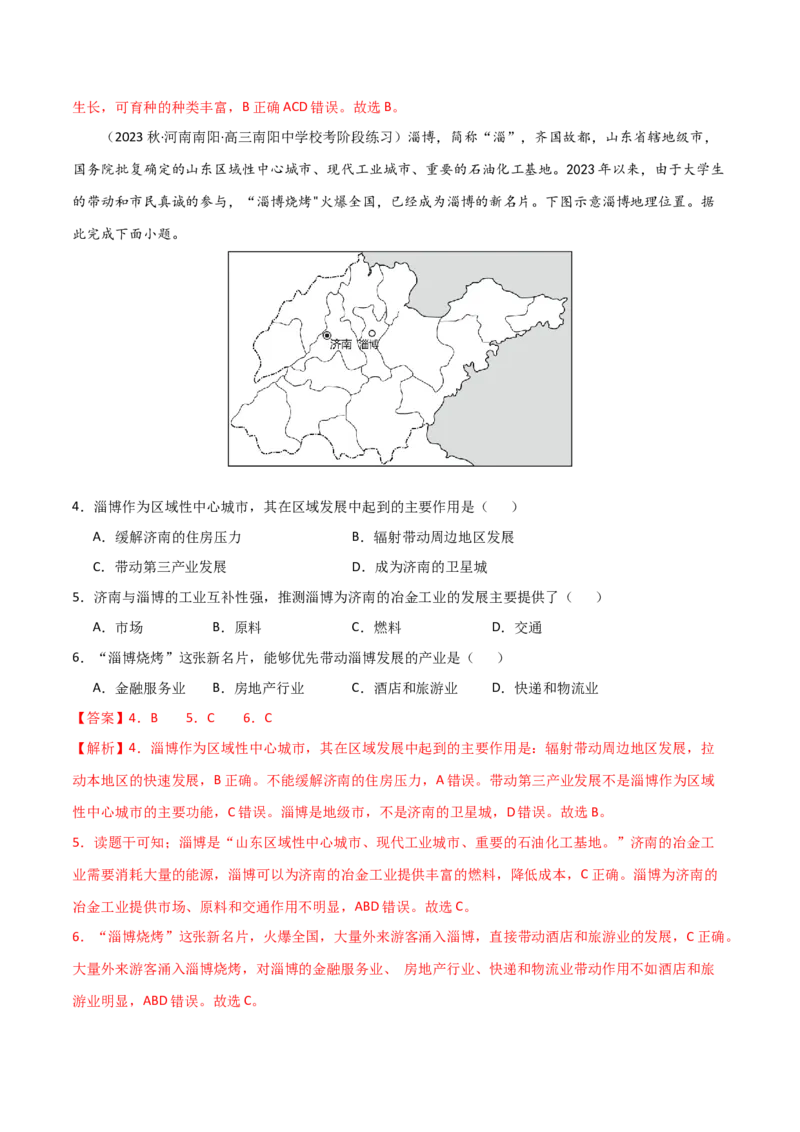 生长，可育种的种类丰富，B 正确 ACD 错误。故选 B。

（2023 秋·河南南阳·高三南阳中学校考阶段练习）淄博，简称“淄”，齐国故都，山东省辖地级市，国务院批复确定的山东区域性中心城市、现代工业城市、重要的石油化工基地。2023 年以来，由于大学生的带动和市民真诚的参与，“淄博烧烤”火爆全国，已经成为淄博的新名片。下图示意淄博地理位置。据此完成下面小题。

济南 淄博

4．淄博作为区域性中心城市，其在区域发展中起到的主要作用是（　　）

A．缓解济南的住房压力
B．辐射带动周边地区发展
C．带动第三产业发展
D．成为济南的卫星城

5．济南与淄博的工业互补性强，推测淄博为济南的冶金工业的发展主要提供了（　　）

A．市场　B．原料　C．燃料　D．交通

6．“淄博烧烤”这张新名片，能够优先带动淄博发展的产业是（　　）

A．金融服务业　B．房地产行业　C．酒店和旅游业　D．快递和物流业

【答案】4．B　5．C　6．C

【解析】4．淄博作为区域性中心城市，其在区域发展中起到的主要作用是：辐射带动周边地区发展，拉动本地区的快速发展，B 正确。不能缓解济南的住房压力，A 错误。带动第三产业发展不是淄博作为区域性中心城市的主要功能，C 错误。淄博是地级市，不是济南的卫星城，D 错误。故选 B。

5．读题干可知：淄博是“山东区域性中心城市、现代工业城市、重要的石油化工基地。”济南的冶金工业需要消耗大量的能源，淄博可以为济南的冶金工业提供丰富的燃料，降低成本，C 正确。淄博为济南的冶金工业提供市场、原料和交通作用不明显，ABD 错误。故选 C。

6．“淄博烧烤”这张新名片，火爆全国，大量外来游客涌入淄博，直接带动酒店和旅游业的发展，C 正确。大量外来游客涌入淄博烧烤，对淄博的金融服务业、 房地产行业、快递和物流业带动作用不如酒店和旅游业明显，ABD 错误。故选 C。